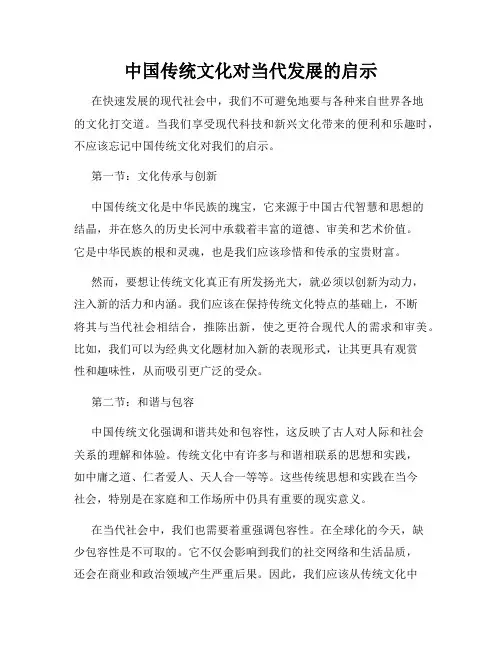 中国传统文化对当代发展的启示

在快速发展的现代社会中，我们不可避免地要与各种来自世界各地的文化打交道。当我们享受现代科技和新兴文化带来的便利和乐趣时，不应该忘记中国传统文化对我们的启示。

第一节：文化传承与创新

中国传统文化是中华民族的瑰宝，它来源于中国古代智慧和思想的结晶，并在悠久的历史长河中承载着丰富的道德、审美和艺术价值。它是中华民族的根和灵魂，也是我们应该珍惜和传承的宝贵财富。

然而，要想让传统文化真正有所发扬光大，就必须以创新为动力，注入新的活力和内涵。我们应该在保持传统文化特点的基础上，不断将其与当代社会相结合，推陈出新，使之更符合现代人的需求和审美。比如，我们可以为经典文化题材加入新的表现形式，让其更具有观赏性和趣味性，从而吸引更广泛的受众。

第二节：和谐与包容

中国传统文化强调和谐共处和包容性，这反映了古人对人际和社会关系的理解和体验。传统文化中有许多与和谐相联系的思想和实践，如中庸之道、仁者爱人、天人合一等等。这些传统思想和实践在当今社会，特别是在家庭和工作场所中仍具有重要的现实意义。

在当代社会中，我们也需要着重强调包容性。在全球化的今天，缺少包容性是不可取的。它不仅会影响到我们的社交网络和生活品质，还会在商业和政治领域产生严重后果。因此，我们应该从传统文化中